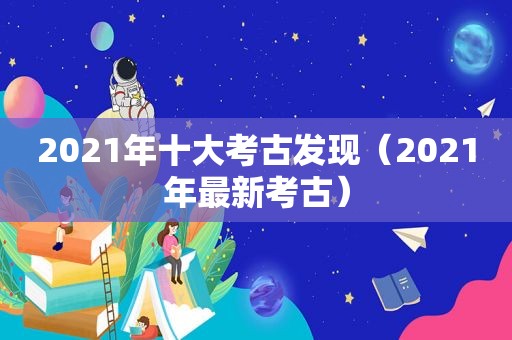 2021年十大考古发现（2021年最新考古）